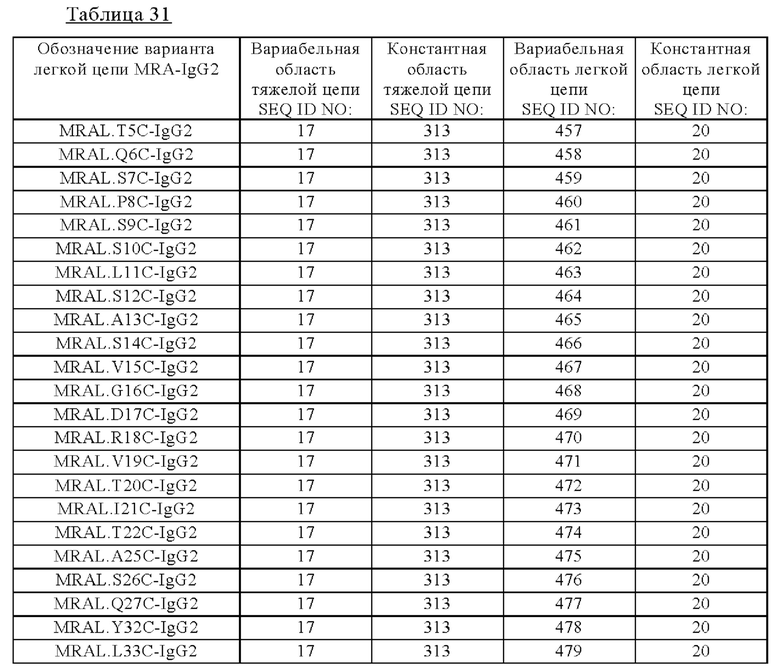 Таблица 31

| Обозначение варианта легкой цепи MRA-IgG2 | Вариабельная область тяжелой цепи SEQ ID NO: | Константная область тяжелой цепи SEQ ID NO: | Вариабельная область легкой цепи SEQ ID NO: | Константная область легкой цепи SEQ ID NO: |
|---|---|---|---|---|
| MRAL.T5C-IgG2 | 17 | 313 | 457 | 20 |
| MRAL.Q6C-IgG2 | 17 | 313 | 458 | 20 |
| MRAL.S7C-IgG2 | 17 | 313 | 459 | 20 |
| MRAL.P8C-IgG2 | 17 | 313 | 460 | 20 |
| MRAL.S9C-IgG2 | 17 | 313 | 461 | 20 |
| MRAL.S10C-IgG2 | 17 | 313 | 462 | 20 |
| MRAL.L11C-IgG2 | 17 | 313 | 463 | 20 |
| MRAL.S12C-IgG2 | 17 | 313 | 464 | 20 |
| MRAL.A13C-IgG2 | 17 | 313 | 465 | 20 |
| MRAL.S14C-IgG2 | 17 | 313 | 466 | 20 |
| MRAL.V15C-IgG2 | 17 | 313 | 467 | 20 |
| MRAL.G16C-IgG2 | 17 | 313 | 468 | 20 |
| MRAL.D17C-IgG2 | 17 | 313 | 469 | 20 |
| MRAL.R18C-IgG2 | 17 | 313 | 470 | 20 |
| MRAL.V19C-IgG2 | 17 | 313 | 471 | 20 |
| MRAL.T20C-IgG2 | 17 | 313 | 472 | 20 |
| MRAL.I21C-IgG2 | 17 | 313 | 473 | 20 |
| MRAL.T22C-IgG2 | 17 | 313 | 474 | 20 |
| MRAL.A25C-IgG2 | 17 | 313 | 475 | 20 |
| MRAL.S26C-IgG2 | 17 | 313 | 476 | 20 |
| MRAL.Q27C-IgG2 | 17 | 313 | 477 | 20 |
| MRAL.Y32C-IgG2 | 17 | 313 | 478 | 20 |
| MRAL.L33C-IgG2 | 17 | 313 | 479 | 20 |